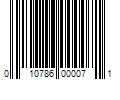 0 10786 00007 1